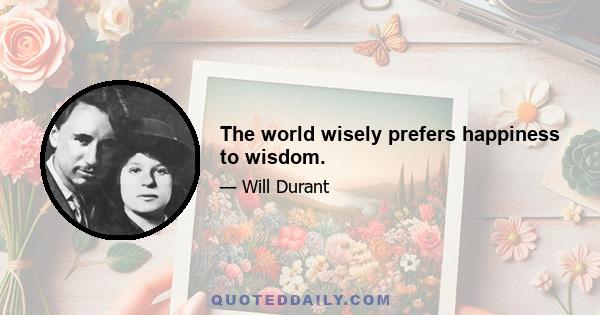 The world wisely prefers happiness to wisdom.

— Will Durant

QUOTEDDAILY.COM